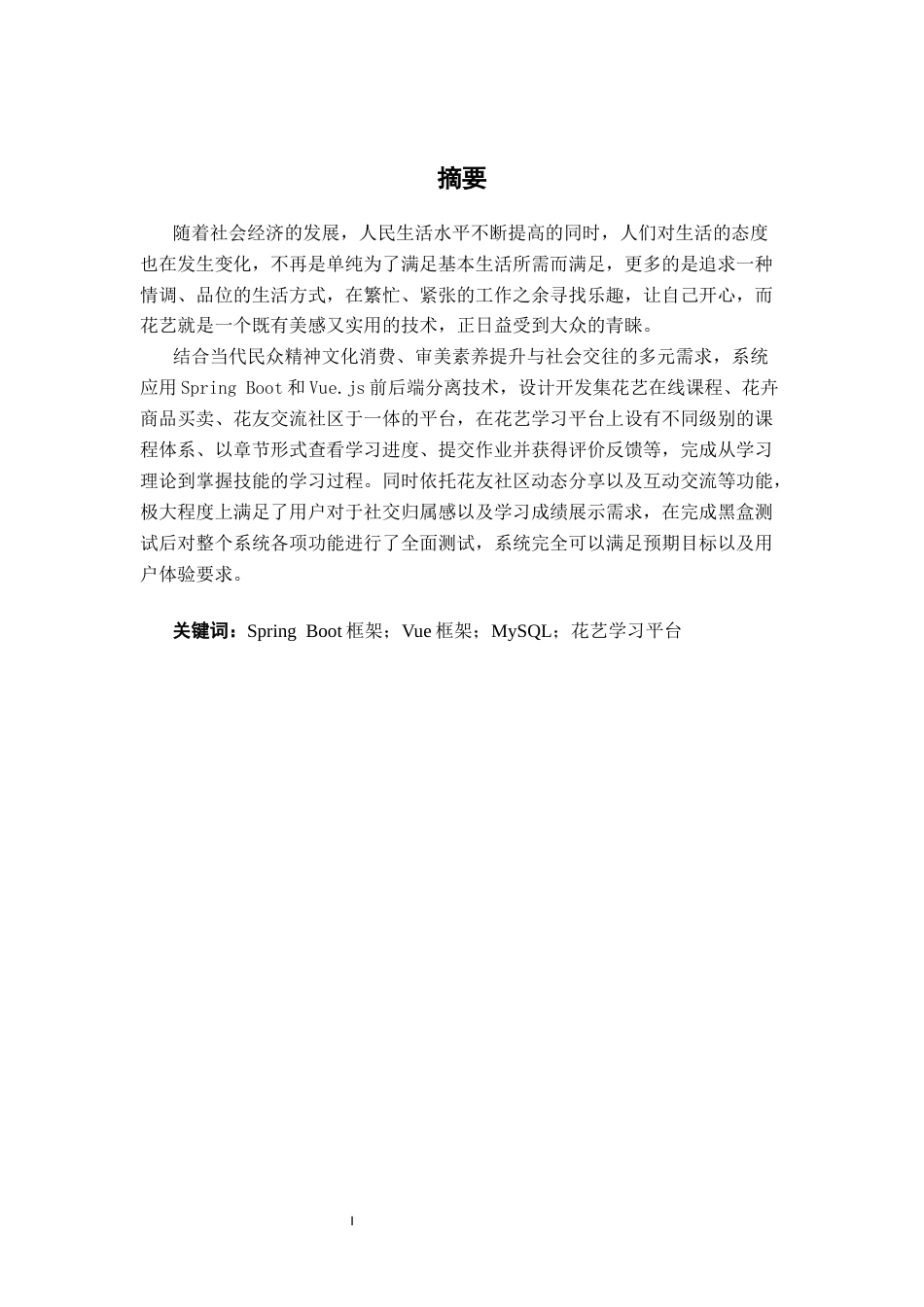 摘要

随着社会经济的发展，人民生活水平不断提高的同时，人们对生活的态度也在发生变化，不再是单纯为了满足基本生活所需而满足，更多的是追求一种情调、品位的生活方式，在繁忙、紧张的工作之余寻找乐趣，让自己开心，而花艺就是一个既有美感又实用的技术，正日益受到大众的青睐。

结合当代民众精神文化消费、审美素养提升与社会交往的多元需求，系统应用Spring Boot和Vue.js前后端分离技术，设计开发集花艺在线课程、花卉商品买卖、花友交流社区于一体的平台，在花艺学习平台上设有不同级别的课程体系、以章节形式查看学习进度、提交作业并获得评价反馈等，完成从学习理论到掌握技能的学习过程。同时依托花友社区动态分享以及互动交流等功能，极大程度上满足了用户对于社交归属感以及学习成绩展示需求，在完成黑盒测试后对整个系统各项功能进行了全面测试，系统完全可以满足预期目标以及用户体验要求。

关键词：Spring Boot框架；Vue框架；MySQL；花艺学习平台

I